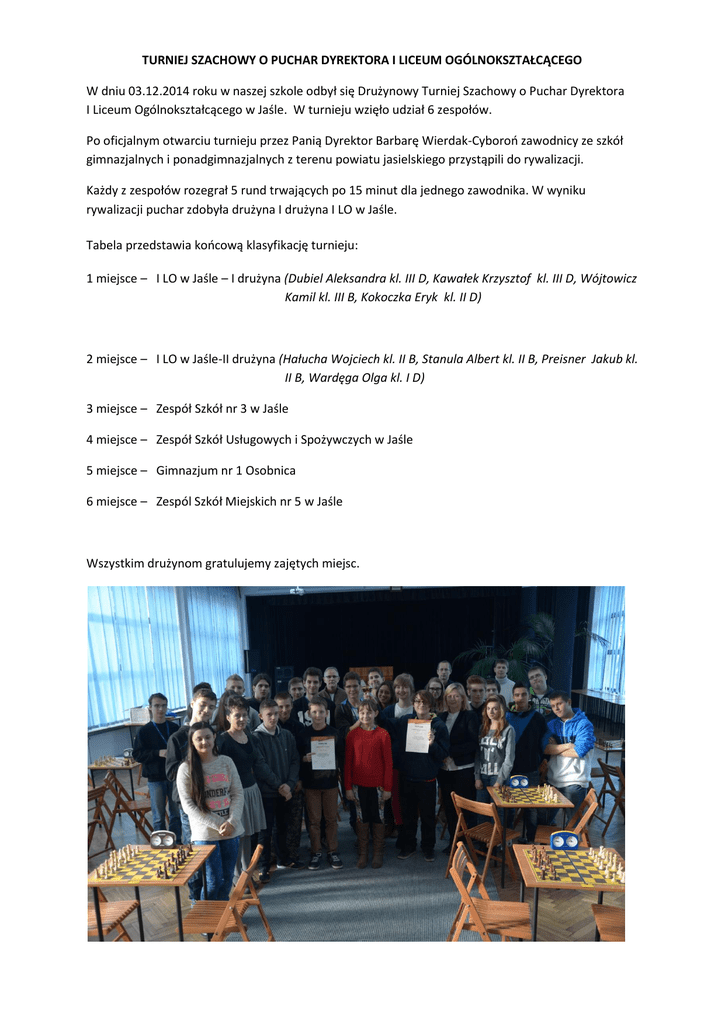 TURNIEJ SZACHOWY O PUCHAR DYREKTORA I LICEUM OGÓLNOKSZTAŁCĄCEGO

W dniu 03.12.2014 roku w naszej szkole odbył się Drużynowy Turniej Szachowy o Puchar Dyrektora I Liceum Ogólnokształcącego w Jaśle. W turnieju wzięło udział 6 zespołów.

Po oficjalnym otwarciu turnieju przez Panią Dyrektor Barbarę Wierdak-Cyboroń zawodnicy ze szkół gimnazjalnych i ponadgimnazjalnych z terenu powiatu jasielskiego przystąpili do rywalizacji.

Każdy z zespołów rozegrał 5 rund trwających po 15 minut dla jednego zawodnika. W wyniku rywalizacji puchar zdobyła drużyna I drużyna I LO w Jaśle.

Tabela przedstawia końcową klasyfikację turnieju:

1 miejsce – I LO w Jaśle – I drużyna (Dubiel Aleksandra kl. III D, Kawałek Krzysztof kl. III D, Wójtowicz Kamil kl. III B, Kokoczka Eryk kl. II D)

2 miejsce – I LO w Jaśle-II drużyna (Hałucha Wojciech kl. II B, Stanula Albert kl. II B, Preisner Jakub kl. II B, Wardęga Olga kl. I D)

3 miejsce – Zespół Szkół nr 3 w Jaśle

4 miejsce – Zespół Szkół Usługowych i Spożywczych w Jaśle

5 miejsce – Gimnazjum nr 1 Osobnica

6 miejsce – Zespól Szkół Miejskich nr 5 w Jaśle

Wszystkim drużynom gratulujemy zajętych miejsc.